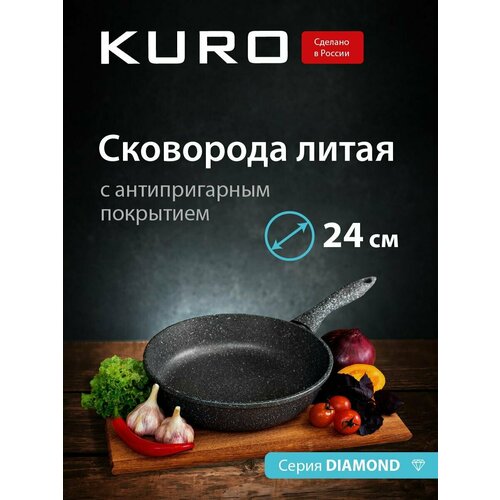 KURO

Сделано в России

Сковорода литая

с антипригарным покрытием

24 см

Серия DIAMOND